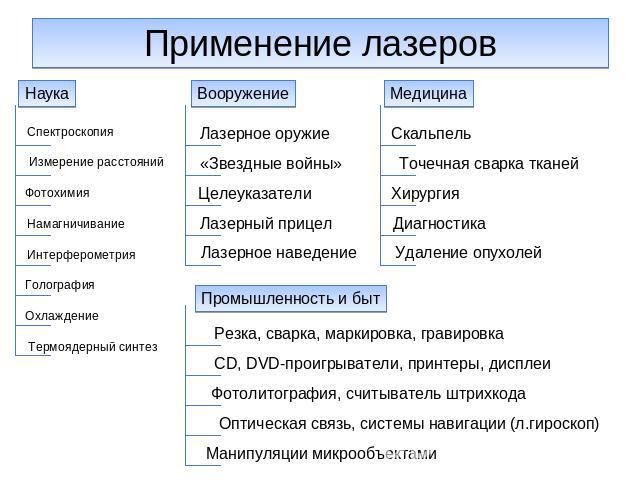 Применение лазеров

Наука

Спектроскопия

Измерение расстояний

Фотохимия

Намагничивание

Интерферометрия

Голография

Охлаждение

Термоядерный синтез

Вооружение

Лазерное оружие

«Звездные войны»

Целеуказатели

Лазерный прицел

Лазерное наведение

Медицина

Скальпель

Точечная сварка тканей

Хирургия

Диагностика

Удаление опухолей

Промышленность и быт

Резка, сварка, маркировка, гравировка

CD, DVD-проигрыватели, принтеры, дисплеи

Фотолитография, считыватель штрихкода

Оптическая связь, системы навигации (л.гироскоп)

Манипуляции микрообъектами